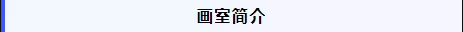 画室简介